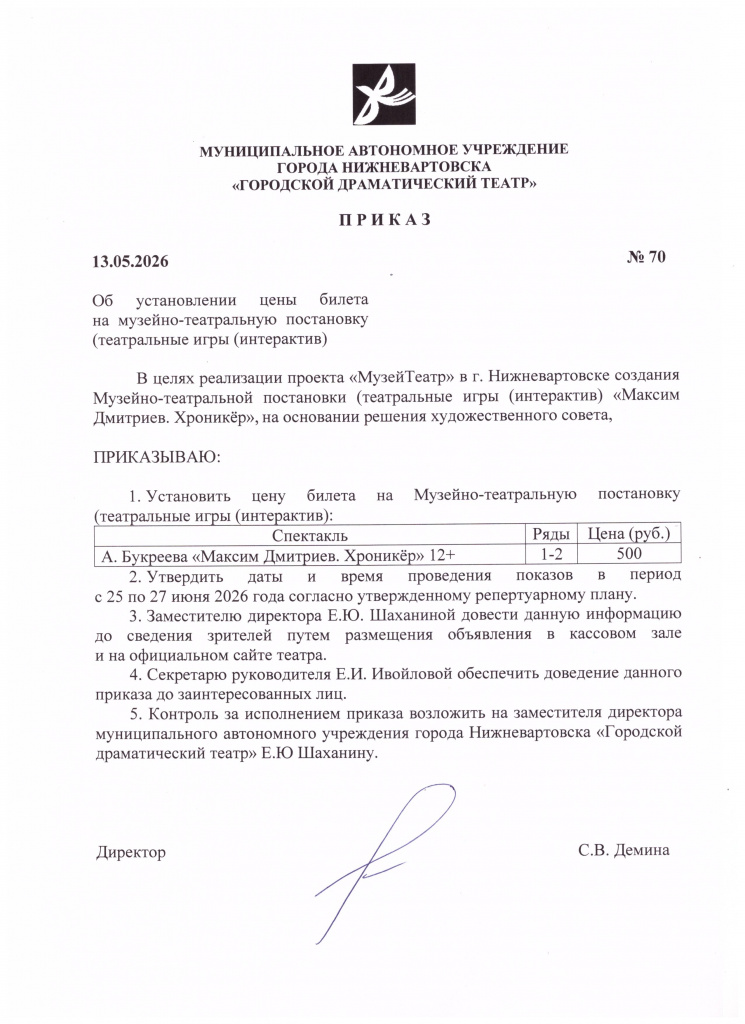 МУНИЦИПАЛЬНОЕ АВТОНОМНОЕ УЧРЕЖДЕНИЕ
ГОРОДА НИЖНЕВАРТОВСКА
«ГОРОДСКОЙ ДРАМАТИЧЕСКИЙ ТЕАТР»

П Р И К А З

13.05.2026

№ 70

Об установлении цены билета на музейно-театральную постановку (театральные игры (интерактив)

В целях реализации проекта «МузейТеатр» в г. Нижневартовске создания Музейно-театральной постановки (театральные игры (интерактив) «Максим Дмитриев. Хроникёр», на основании решения художественного совета,

ПРИКАЗЫВАЮ:

1. Установить цену билета на Музейно-театральную постановку (театральные игры (интерактив):

| Спектакль | Ряды | Цена (руб.) |
|---|---|---|
| А. Букреева «Максим Дмитриев. Хроникёр» 12+ | 1-2 | 500 |

2. Утвердить даты и время проведения показов в период с 25 по 27 июня 2026 года согласно утвержденному репертуарному плану.

3. Заместителю директора Е.Ю. Шаханиной довести данную информацию до сведения зрителей путем размещения объявления в кассовом зале и на официальном сайте театра.

4. Секретарю руководителя Е.И. Ивойловой обеспечить доведение данного приказа до заинтересованных лиц.

5. Контроль за исполнением приказа возложить на заместителя директора муниципального автономного учреждения города Нижневартовска «Городской драматический театр» Е.Ю Шаханину.

Директор

С.В. Демина